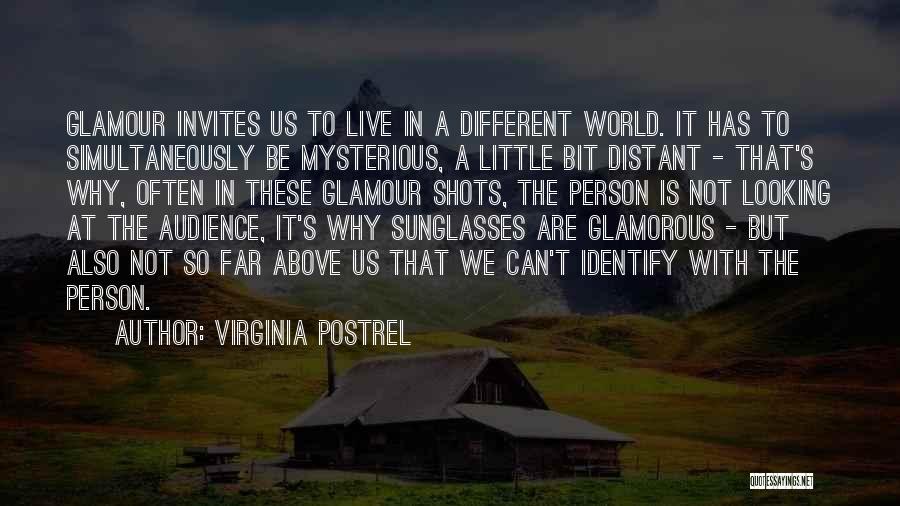 GLAMOUR INVITES US TO LIVE IN A DIFFERENT WORLD. IT HAS TO SIMULTANEOUSLY BE MYSTERIOUS, A LITTLE BIT DISTANT - THAT'S WHY, OFTEN IN THESE GLAMOUR SHOTS, THE PERSON IS NOT LOOKING AT THE AUDIENCE, IT'S WHY SUNGLASSES ARE GLAMOROUS - BUT ALSO NOT SO FAR ABOVE US THAT WE CAN'T IDENTIFY WITH THE PERSON.

AUTHOR: VIRGINIA POSTREL

QUOTESSAYINGS.NET